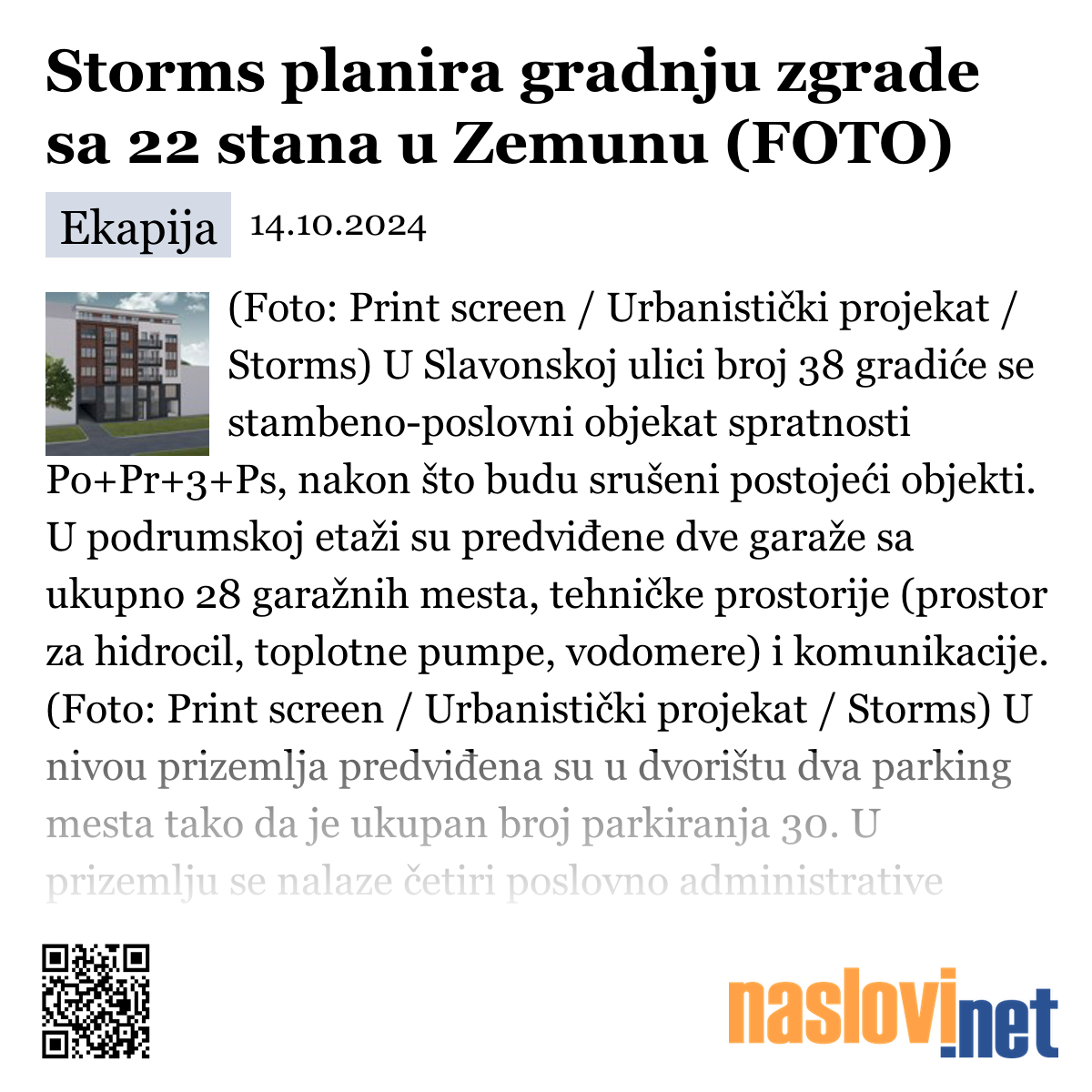 Storms planira gradnju zgrade sa 22 stana u Zemunu (FOTO)

Ekapija 14.10.2024

(Foto: Print screen / Urbanistički projekat / Storms) U Slavonskoj ulici broj 38 gradiće se stambeno-poslovni objekat spratnosti Po+Pr+3+Ps, nakon što budu srušeni postojeći objekti. U podrumskoj etaži su predviđene dve garaže sa ukupno 28 garažnih mesta, tehničke prostorije (prostor za hidrocil, toplotne pumpe, vodomere) i komunikacije. (Foto: Print screen / Urbanistički projekat / Storms) U nivou prizemlja predviđena su u dvorištu dva parking mesta tako da je ukupan broj parkiranja 30. U prizemlju se nalaze četiri poslovno administrative

naslovi.net